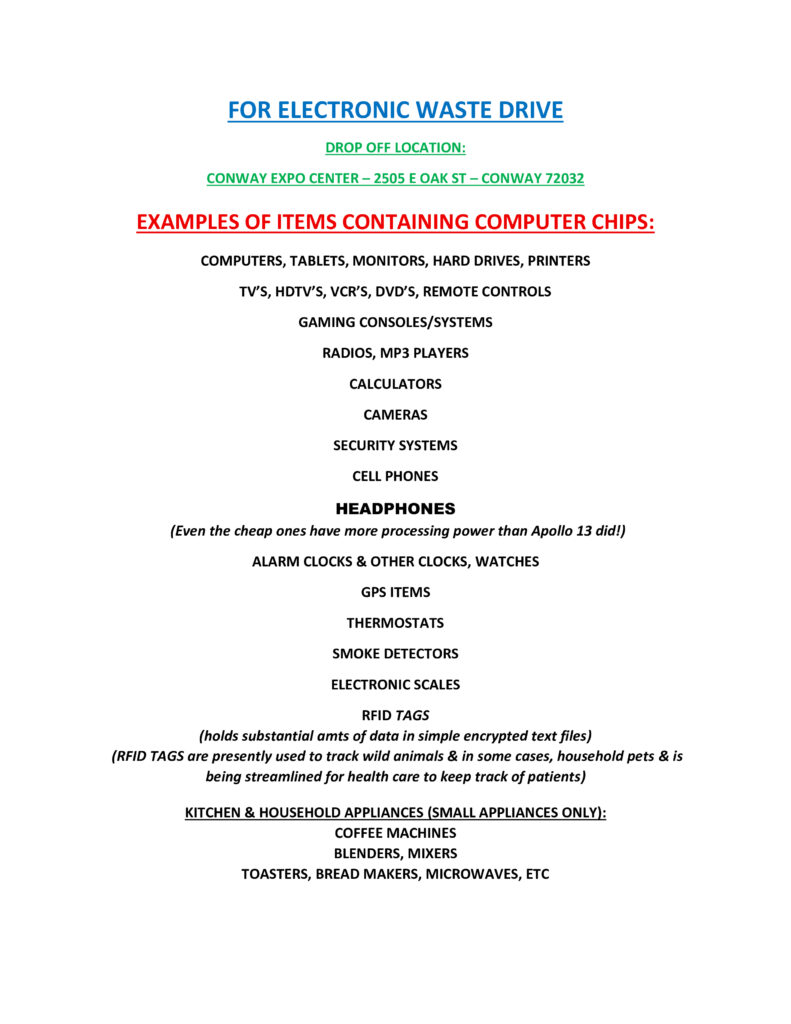 FOR ELECTRONIC WASTE DRIVE

DROP OFF LOCATION:

CONWAY EXPO CENTER – 2505 E OAK ST – CONWAY 72032

EXAMPLES OF ITEMS CONTAINING COMPUTER CHIPS:

COMPUTERS, TABLETS, MONITORS, HARD DRIVES, PRINTERS

TV'S, HDTV'S, VCR'S, DVD'S, REMOTE CONTROLS

GAMING CONSOLES/SYSTEMS

RADIOS, MP3 PLAYERS

CALCULATORS

CAMERAS

SECURITY SYSTEMS

CELL PHONES

HEADPHONES
(Even the cheap ones have more processing power than Apollo 13 did!)

ALARM CLOCKS & OTHER CLOCKS, WATCHES

GPS ITEMS

THERMOSTATS

SMOKE DETECTORS

ELECTRONIC SCALES

RFID TAGS
(holds substantial amts of data in simple encrypted text files)
(RFID TAGS are presently used to track wild animals & in some cases, household pets & is being streamlined for health care to keep track of patients)

KITCHEN & HOUSEHOLD APPLIANCES (SMALL APPLIANCES ONLY):
COFFEE MACHINES
BLENDERS, MIXERS
TOASTERS, BREAD MAKERS, MICROWAVES, ETC